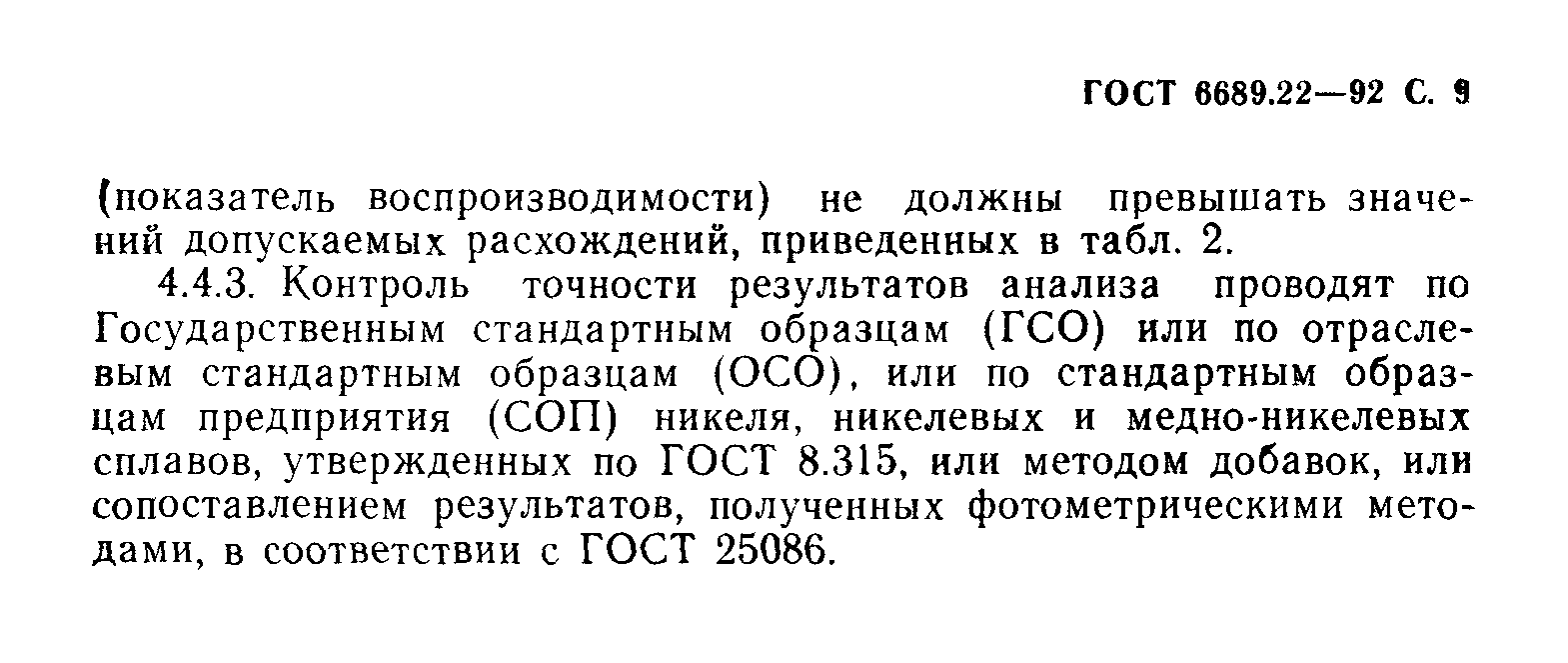 ГОСТ 6689.22—92 С. 9

(показатель воспроизводимости) не должны превышать значений допускаемых расхождений, приведенных в табл. 2.

4.4.3. Контроль точности результатов анализа проводят по Государственным стандартным образцам (ГСО) или по отраслевым стандартным образцам (ОСО), или по стандартным образцам предприятия (СОП) никеля, никелевых и медно-никелевых сплавов, утвержденных по ГОСТ 8.315, или методом добавок, или сопоставлением результатов, полученных фотометрическими методами, в соответствии с ГОСТ 25086.